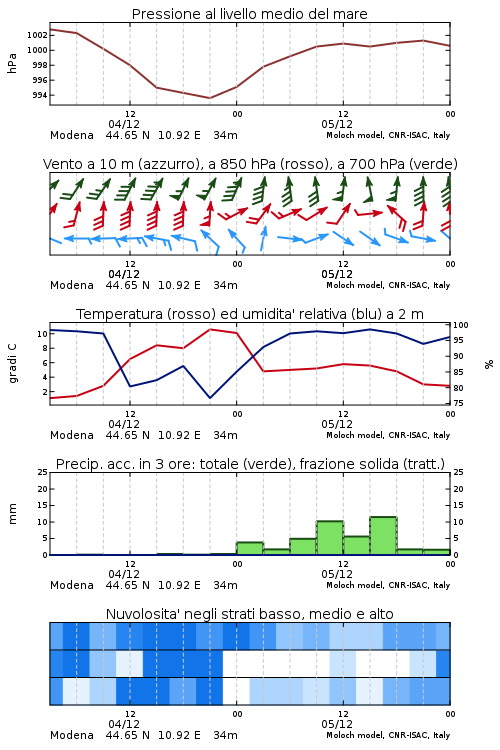 Pressione al livello medio del mare

hPa

1002
1000
998
996
994

12
04/12
00
12
05/12
00

Modena 44.65 N 10.92 E 34m
Moloch model, CNR-ISAC, Italy

Vento a 10 m (azzurro), a 850 hPa (rosso), a 700 hPa (verde)

12
04/12
00
12
05/12
00

Modena 44.65 N 10.92 E 34m
Moloch model, CNR-ISAC, Italy

Temperatura (rosso) ed umidita' relativa (blu) a 2 m

gradi C

10
8
6
4
2

100
95
90
85
80
75

%

12
04/12
00
12
05/12
00

Modena 44.65 N 10.92 E 34m
Moloch model, CNR-ISAC, Italy

Precip. acc. in 3 ore: totale (verde), frazione solida (tratt.)

mm

25
20
15
10
5
0

25
20
15
10
5
0

12
04/12
00
12
05/12
00

Modena 44.65 N 10.92 E 34m
Moloch model, CNR-ISAC, Italy

Nuvolosita' negli strati basso, medio e alto

12
04/12
00
12
05/12
00

Modena 44.65 N 10.92 E 34m
Moloch model, CNR-ISAC, Italy